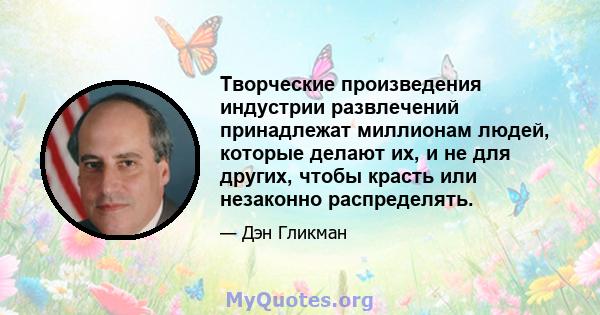 Творческие произведения индустрии развлечений принадлежат миллионам людей, которые делают их, и не для других, чтобы красть или незаконно распределять.

— Дэн Гликман

MyQuotes.org